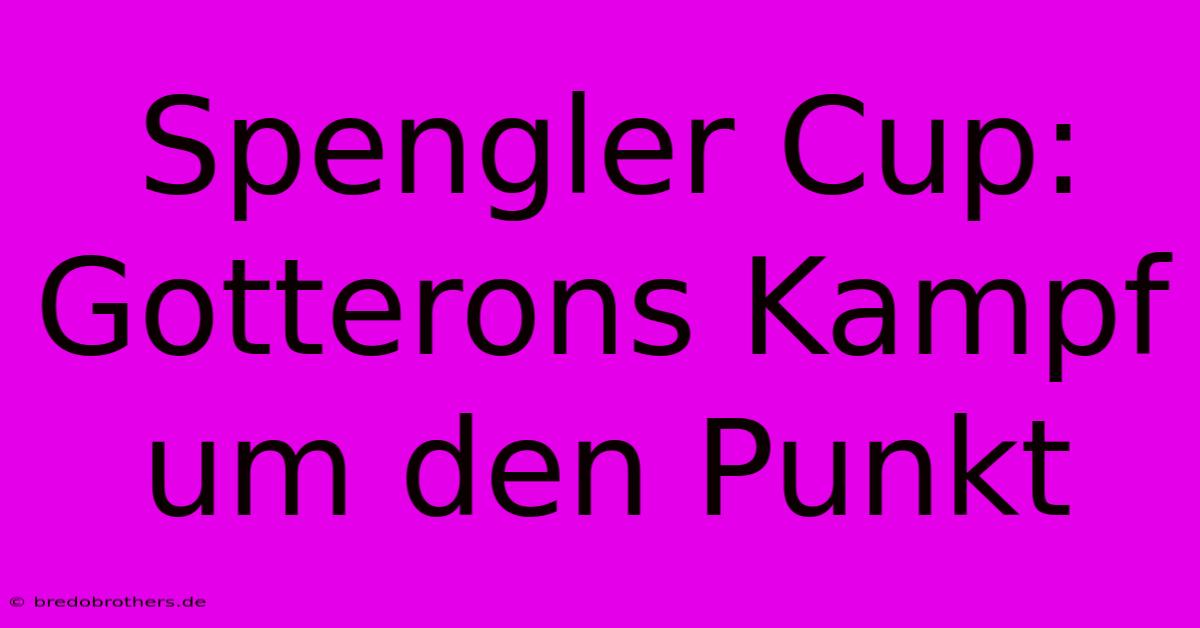 Spengler Cup: Gotterons Kampf um den Punkt

© bredobrothers.de